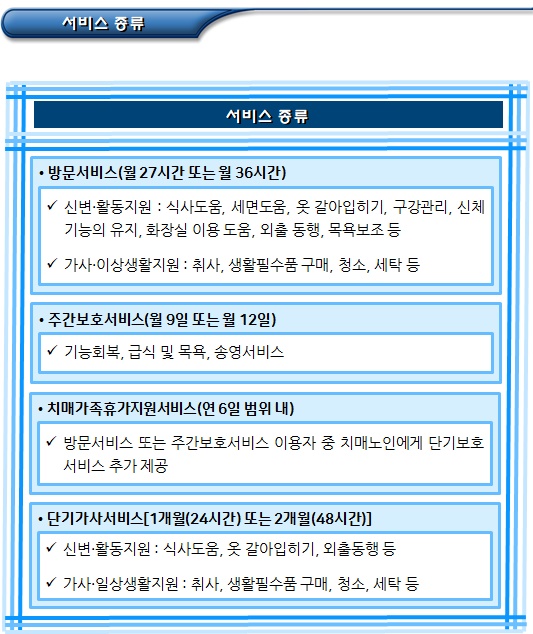 서비스 종류

서비스 종류

• 방문서비스(월 27시간 또는 월 36시간)

✓ 신변·활동지원 : 식사도움, 세면도움, 옷 갈아입히기, 구강관리, 신체 기능의 유지, 화장실 이용 도움, 외출 동행, 목욕보조 등

✓ 가사·이상생활지원 : 취사, 생활필수품 구매, 청소, 세탁 등

• 주간보호서비스(월 9일 또는 월 12일)

✓ 기능회복, 급식 및 목욕, 송영서비스

• 치매가족휴가지원서비스(연 6일 범위 내)

✓ 방문서비스 또는 주간보호서비스 이용자 중 치매노인에게 단기보호 서비스 추가 제공

• 단기가사서비스[1개월(24시간) 또는 2개월(48시간)]

✓ 신변·활동지원 : 식사도움, 옷 갈아입히기, 외출동행 등

✓ 가사·일상생활지원 : 취사, 생활필수품 구매, 청소, 세탁 등